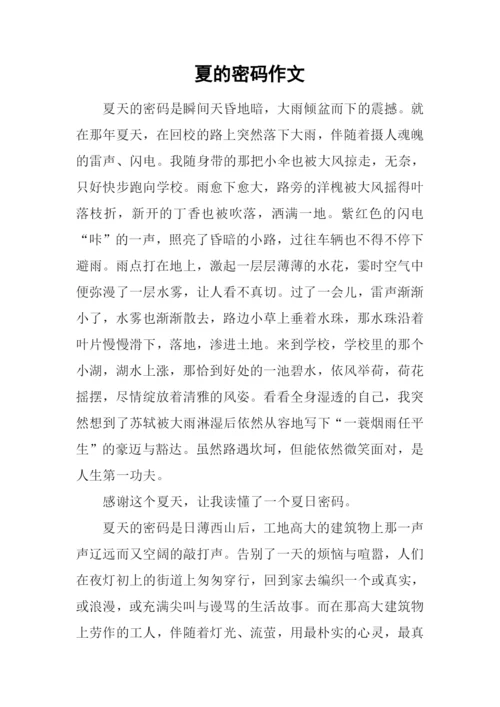 夏的密码作文

夏天的密码是瞬间天昏地暗，大雨倾盆而下的震撼。就在那年夏天，在回校的路上突然落下大雨，伴随着摄人魂魄的雷声、闪电。我随身带的那把小伞也被大风掠走，无奈，只好快步跑向学校。雨愈下愈大，路旁的洋槐被大风摇得叶落枝折，新开的丁香也被吹落，洒满一地。紫红色的闪电“咔”的一声，照亮了昏暗的小路，过往车辆也不得不停下避雨。雨点打在地上，激起一层层薄薄的水花，霎时空气中便弥漫了一层水雾，让人看不真切。过了一会儿，雷声渐渐小了，水雾也渐渐散去，路边小草上垂着水珠，那水珠沿着叶片慢慢滑下，落地，渗进土地。来到学校，学校里的那个小湖，湖水上涨，那恰到好处的一池碧水，依风举荷，荷花摇摆，尽情绽放着清雅的风姿。看看全身湿透的自己，我突然想到了苏轼被大雨淋湿后依然从容地写下“一蓑烟雨任平生”的豪迈与豁达。虽然路遇坎坷，但能依然微笑面对，是人生第一功夫。

感谢这个夏天，让我读懂了一个夏日密码。

夏天的密码是日薄西山后，工地高大的建筑物上那一声声辽远而又空阔的敲打声。告别了一天的烦恼与喧嚣，人们在夜灯初上的街道上匆匆穿行，回到家去编织一个或真实，或浪漫，或充满尖叫与谩骂的生活故事。而在那高大建筑物上劳作的工人，伴随着灯光、流萤，用最朴实的心灵，最真